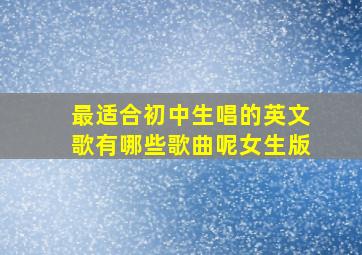 最适合初中生唱的英文歌有哪些歌曲呢女生版